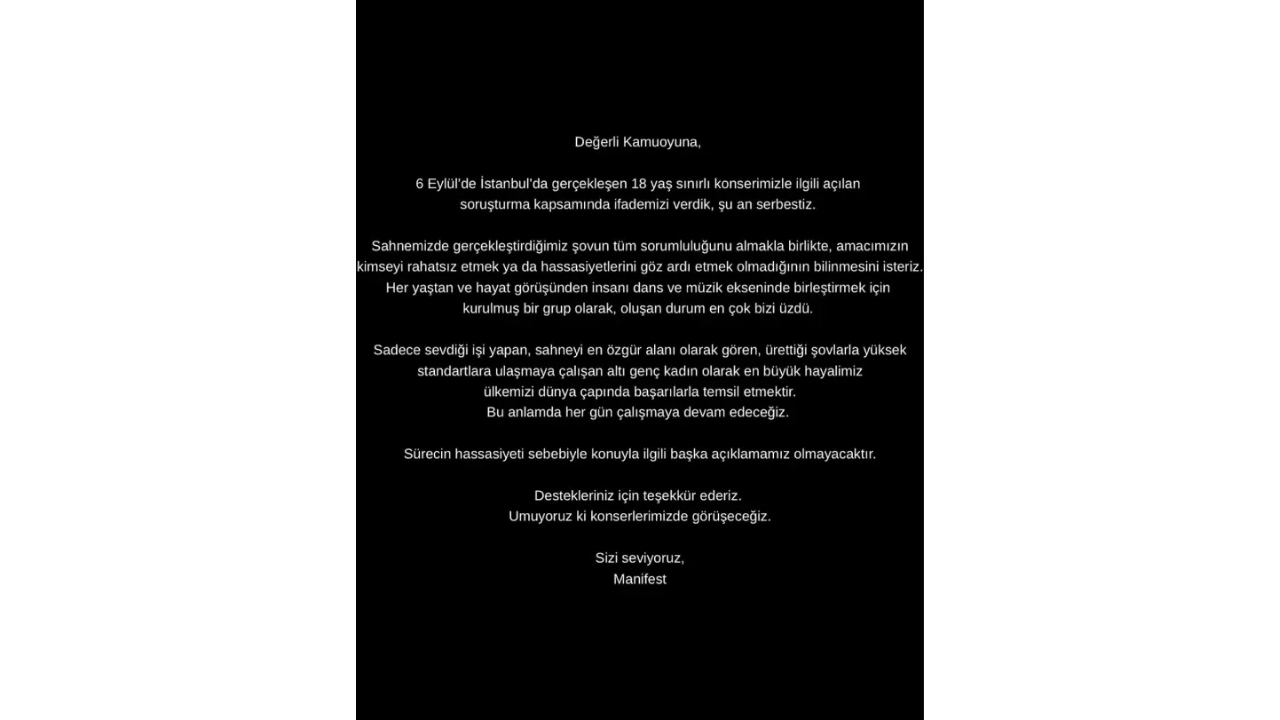 Değerli Kamuoyuna,

6 Eylül'de İstanbul'da gerçekleşen 18 yaş sınırlı konserimizle ilgili açılan soruşturma kapsamında ifademizi verdik, şu an serbestiz.

Sahnemizde gerçekleştirdiğimiz şovun tüm sorumluluğunu almakla birlikte, amacımızın kimseyi rahatsız etmek ya da hassasiyetlerini göz ardı etmek olmadığının bilinmesini isteriz. Her yaştan ve hayat görüşünden insanı dans ve müzik ekseninde birleştirmek için kurulmuş bir grup olarak, oluşan durum en çok bizi üzdü.

Sadece sevdiği işi yapan, sahneyi en özgür alanı olarak gören, ürettiği şovlarla yüksek standartlara ulaşmaya çalışan altı genç kadın olarak en büyük hayalimiz ülkemizi dünya çapında başarılarla temsil etmektir.
Bu anlamda her gün çalışmaya devam edeceğiz.

Sürecin hassasiyeti sebebiyle konuyla ilgili başka açıklamamız olmayacaktır.

Destekleriniz için teşekkür ederiz.
Umuyoruz ki konserlerimizde görüşeceğiz.

Sizi seviyoruz,
Manifest